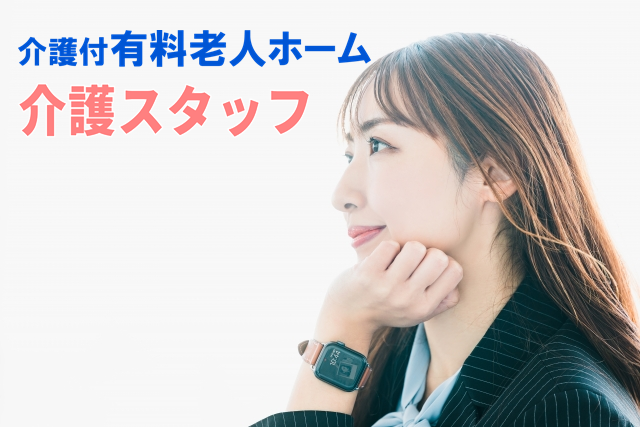 介護付有料老人ホーム
介護スタッフ